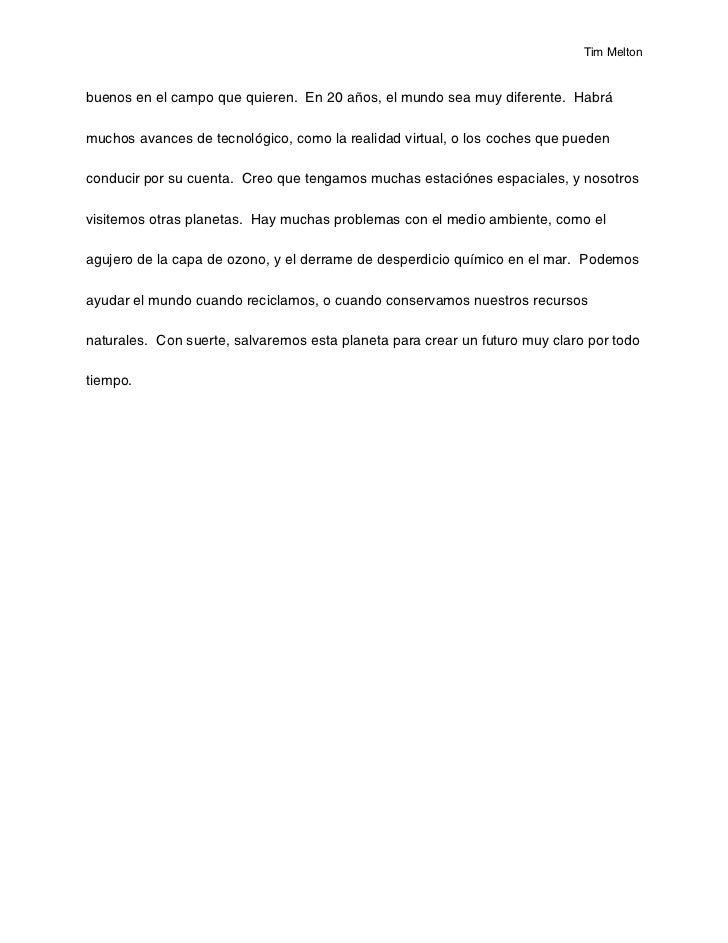 Tim Melton

buenos en el campo que quieren. En 20 años, el mundo sea muy diferente. Habrá muchos avances de tecnológico, como la realidad virtual, o los coches que pueden conducir por su cuenta. Creo que tengamos muchas estaciónes espaciales, y nosotros visitemos otras planetas. Hay muchas problemas con el medio ambiente, como el agujero de la capa de ozono, y el derrame de desperdicio químico en el mar. Podemos ayudar el mundo cuando reciclamos, o cuando conservamos nuestros recursos naturales. Con suerte, salvaremos esta planeta para crear un futuro muy claro por todo tiempo.